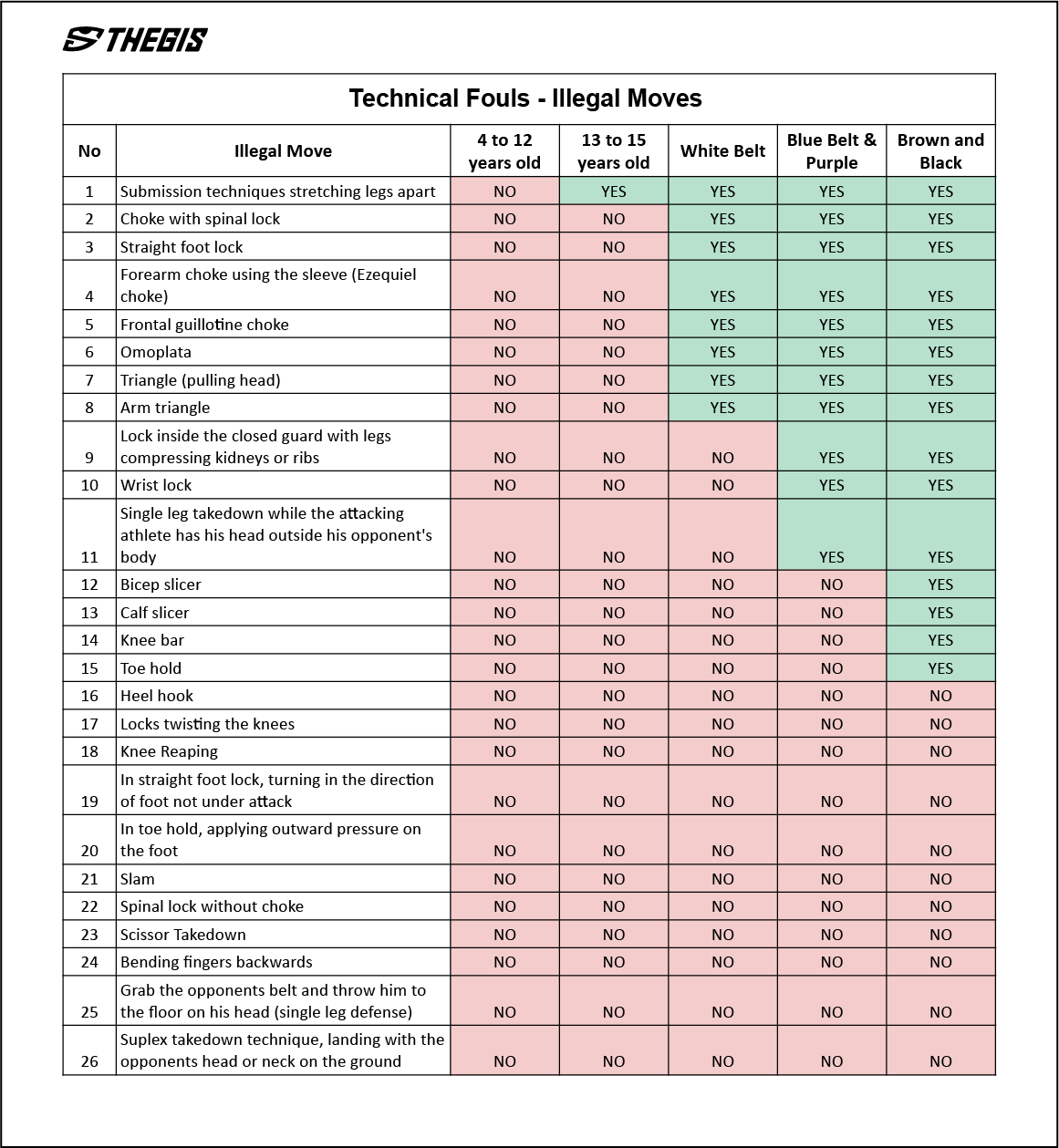 THEGIS

Technical Fouls - Illegal Moves

| No | Illegal Move | 4 to 12 years old | 13 to 15 years old | White Belt | Blue Belt & Purple | Brown and Black |
|---|---|---|---|---|---|---|
| 1 | Submission techniques stretching legs apart | NO | YES | YES | YES | YES |
| 2 | Choke with spinal lock | NO | NO | YES | YES | YES |
| 3 | Straight foot lock | NO | NO | YES | YES | YES |
| 4 | Forearm choke using the sleeve (Ezequiel choke) | NO | NO | YES | YES | YES |
| 5 | Frontal guillotine choke | NO | NO | YES | YES | YES |
| 6 | Omoplata | NO | NO | YES | YES | YES |
| 7 | Triangle (pulling head) | NO | NO | YES | YES | YES |
| 8 | Arm triangle | NO | NO | YES | YES | YES |
| 9 | Lock inside the closed guard with legs compressing kidneys or ribs | NO | NO | NO | YES | YES |
| 10 | Wrist lock | NO | NO | NO | YES | YES |
| 11 | Single leg takedown while the attacking athlete has his head outside his opponent's body | NO | NO | NO | YES | YES |
| 12 | Bicep slicer | NO | NO | NO | NO | YES |
| 13 | Calf slicer | NO | NO | NO | NO | YES |
| 14 | Knee bar | NO | NO | NO | NO | YES |
| 15 | Toe hold | NO | NO | NO | NO | YES |
| 16 | Heel hook | NO | NO | NO | NO | NO |
| 17 | Locks twisting the knees | NO | NO | NO | NO | NO |
| 18 | Knee Reaping | NO | NO | NO | NO | NO |
| 19 | In straight foot lock, turning in the direction of foot not under attack | NO | NO | NO | NO | NO |
| 20 | In toe hold, applying outward pressure on the foot | NO | NO | NO | NO | NO |
| 21 | Slam | NO | NO | NO | NO | NO |
| 22 | Spinal lock without choke | NO | NO | NO | NO | NO |
| 23 | Scissor Takedown | NO | NO | NO | NO | NO |
| 24 | Bending fingers backwards | NO | NO | NO | NO | NO |
| 25 | Grab the opponents belt and throw him to the floor on his head (single leg defense) | NO | NO | NO | NO | NO |
| 26 | Suplex takedown technique, landing with the opponents head or neck on the ground | NO | NO | NO | NO | NO |